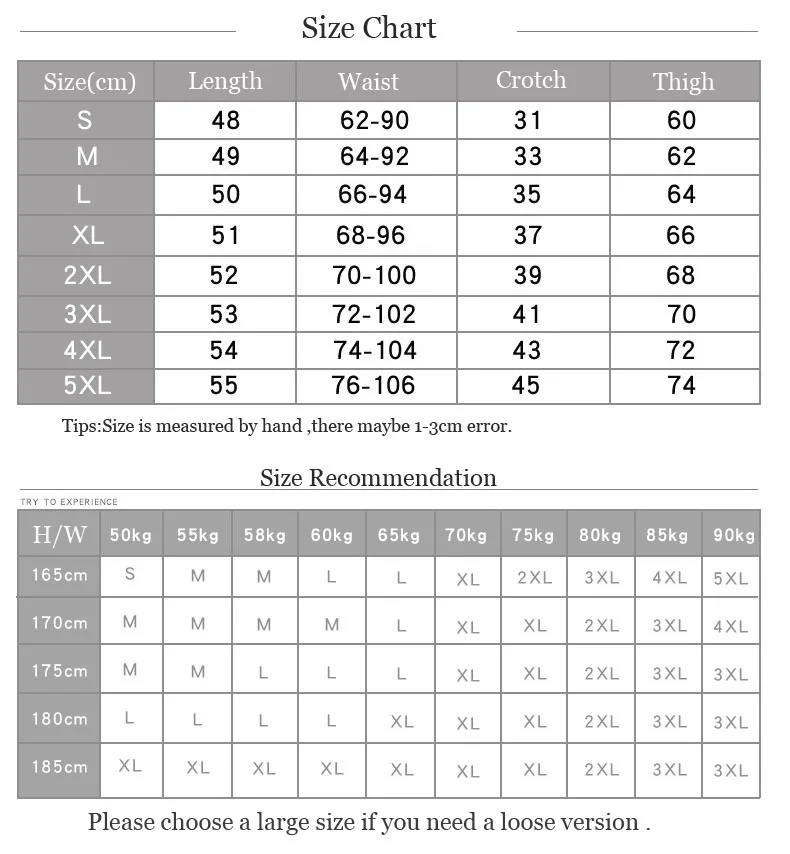 Size Chart

| Size(cm) | Length | Waist | Crotch | Thigh |
|---|---|---|---|---|
| S | 48 | 62-90 | 31 | 60 |
| M | 49 | 64-92 | 33 | 62 |
| L | 50 | 66-94 | 35 | 64 |
| XL | 51 | 68-96 | 37 | 66 |
| 2XL | 52 | 70-100 | 39 | 68 |
| 3XL | 53 | 72-102 | 41 | 70 |
| 4XL | 54 | 74-104 | 43 | 72 |
| 5XL | 55 | 76-106 | 45 | 74 |

Tips:Size is measured by hand ,there maybe 1-3cm error.

Size Recommendation

TRY TO EXPERIENCE

| H/W | 50kg | 55kg | 58kg | 60kg | 65kg | 70kg | 75kg | 80kg | 85kg | 90kg |
|---|---|---|---|---|---|---|---|---|---|---|
| 165cm | S | M | M | L | L | XL | 2XL | 3XL | 4XL | 5XL |
| 170cm | M | M | M | M | L | XL | XL | 2XL | 3XL | 4XL |
| 175cm | M | M | L | L | L | XL | XL | 2XL | 3XL | 3XL |
| 180cm | L | L | L | L | XL | XL | XL | 2XL | 3XL | 3XL |
| 185cm | XL | XL | XL | XL | XL | XL | XL | 2XL | 3XL | 3XL |

Please choose a large size if you need a loose version .